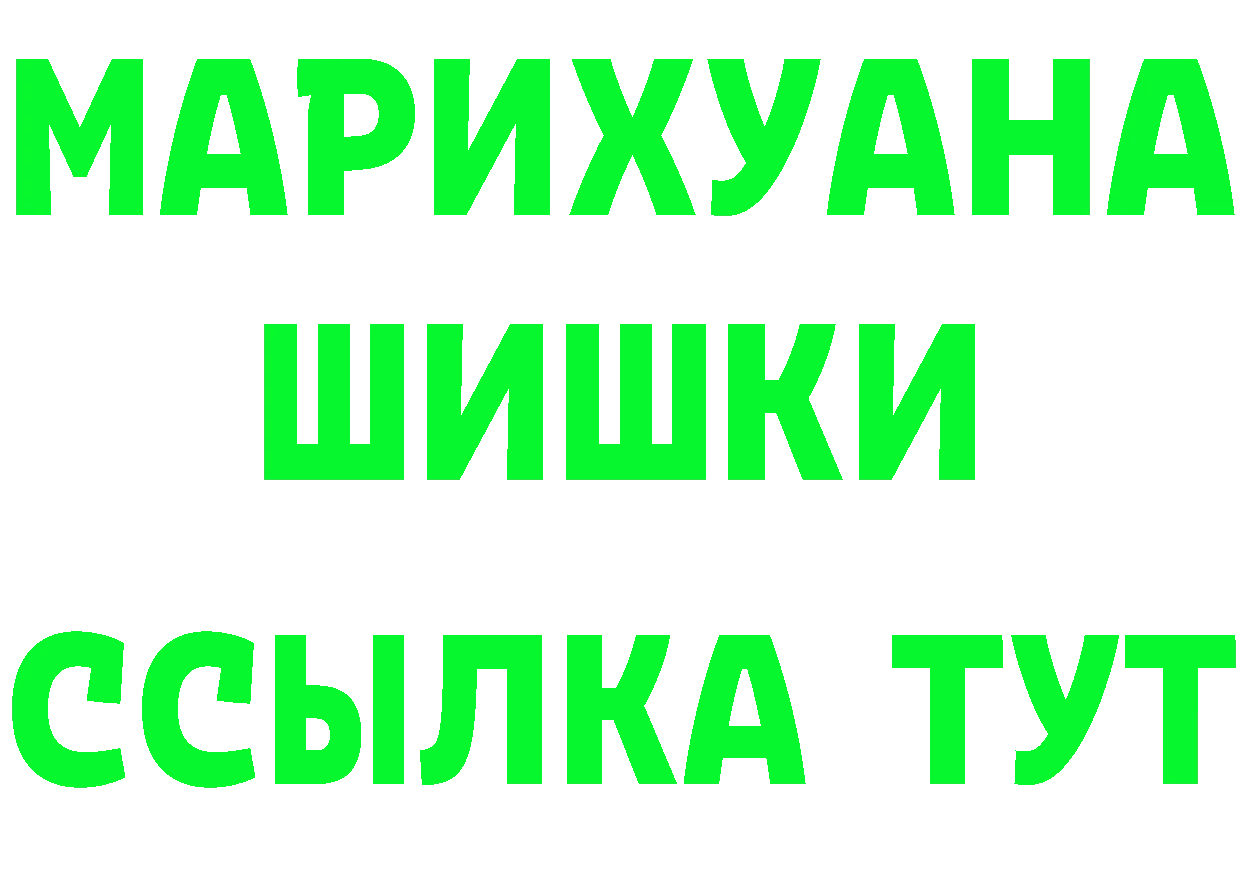 МАРИХУАНА
ШИШКИ
ССЫЛКА ТУТ